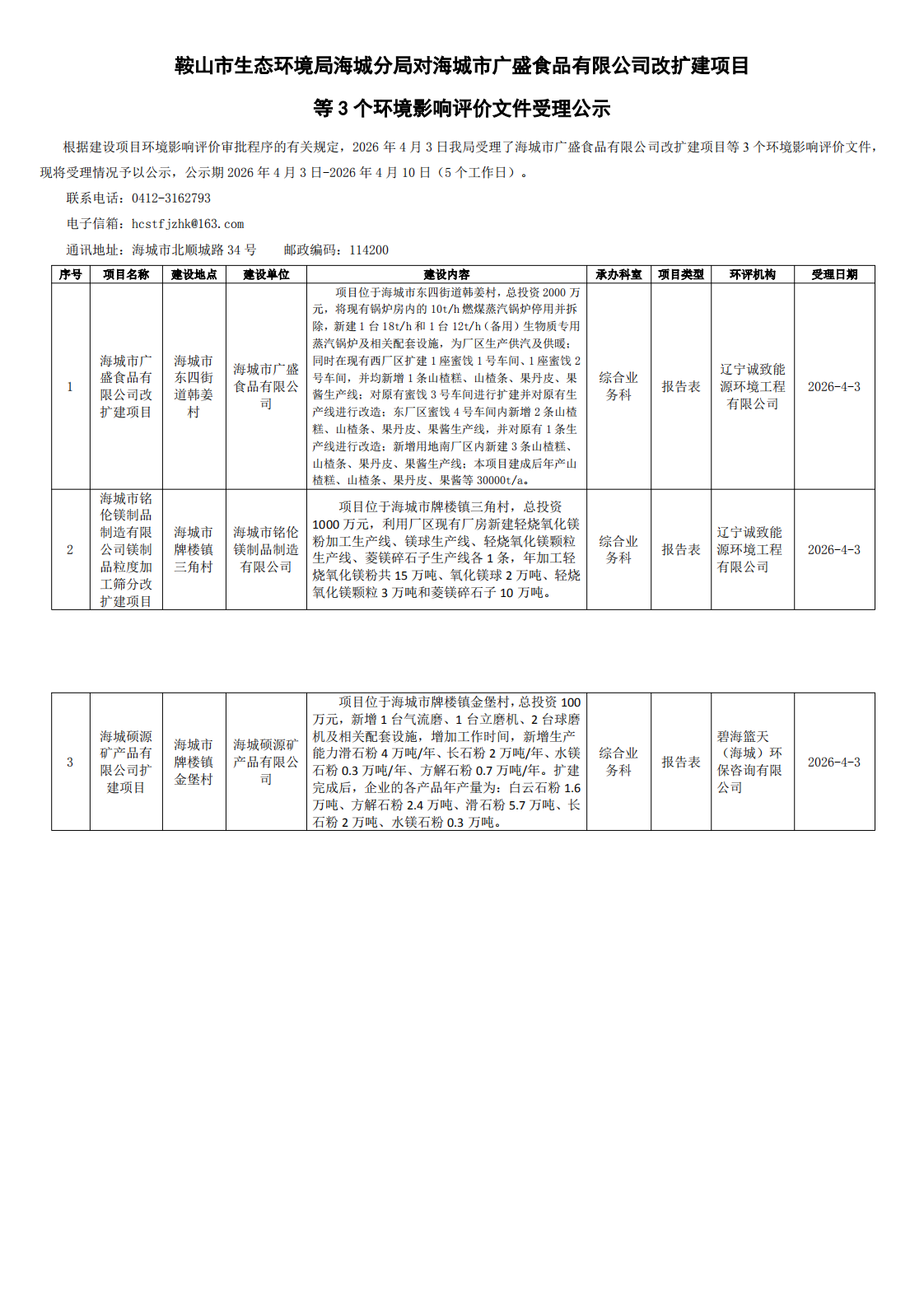 鞍山市生态环境局海城分局对海城市广盛食品有限公司改扩建项目

等 3 个环境影响评价文件受理公示

根据建设项目环境影响评价审批程序的有关规定，2026 年 4 月 3 日我局受理了海城市广盛食品有限公司改扩建项目等 3 个环境影响评价文件，现将受理情况予以公示，公示期 2026 年 4 月 3 日-2026 年 4 月 10 日（5 个工作日）。

联系电话：0412-3162793

电子信箱：hcstfjzhk@163.com

通讯地址：海城市北顺城路 34 号　　邮政编码：114200

| 序号 | 项目名称 | 建设地点 | 建设单位 | 建设内容 | 承办科室 | 项目类型 | 环评机构 | 受理日期 |
|---|---|---|---|---|---|---|---|---|
| 1 | 海城市广盛食品有限公司改扩建项目 | 海城市东四街道韩姜村 | 海城市广盛食品有限公司 | 项目位于海城市东四街道韩姜村，总投资 2000 万元，将现有锅炉房内的 10t/h 燃煤蒸汽锅炉停用并拆除，新建 1 台 18t/h 和 1 台 12t/h（备用）生物质专用蒸汽锅炉及相关配套设施，为厂区生产供汽及供暖；同时在现有西厂区扩建 1 座蜜饯 1 号车间、1 座蜜饯 2 号车间，并均新增 1 条山楂糕、山楂条、果丹皮、果酱生产线；对原有蜜饯 3 号车间进行扩建并对原有生产线进行改造；东厂区蜜饯 4 号车间内新增 2 条山楂糕、山楂条、果丹皮、果酱生产线，并对原有 1 条生产线进行改造；新增用地南厂区内新建 3 条山楂糕、山楂条、果丹皮、果酱生产线；本项目建成后年产山楂糕、山楂条、果丹皮、果酱等 30000t/a。 | 综合业务科 | 报告表 | 辽宁诚致能源环境工程有限公司 | 2026-4-3 |
| 2 | 海城市铭伦镁制品制造有限公司镁制品粒度加工筛分改扩建项目 | 海城市牌楼镇三角村 | 海城市铭伦镁制品制造有限公司 | 项目位于海城市牌楼镇三角村，总投资 1000 万元，利用厂区现有厂房新建轻烧氧化镁粉加工生产线、镁球生产线、轻烧氧化镁颗粒生产线、菱镁碎石子生产线各 1 条，年加工轻烧氧化镁粉共 15 万吨、氧化镁球 2 万吨、轻烧氧化镁颗粒 3 万吨和菱镁碎石子 10 万吨。 | 综合业务科 | 报告表 | 辽宁诚致能源环境工程有限公司 | 2026-4-3 |
| 3 | 海城硕源矿产品有限公司扩建项目 | 海城市牌楼镇金堡村 | 海城硕源矿产品有限公司 | 项目位于海城市牌楼镇金堡村，总投资 100 万元，新增 1 台气流磨、1 台立磨机、2 台球磨机及相关配套设施，增加工作时间，新增生产能力滑石粉 4 万吨/年、长石粉 2 万吨/年、水镁石粉 0.3 万吨/年、方解石粉 0.7 万吨/年。扩建完成后，企业的各产品年产量为：白云石粉 1.6 万吨、方解石粉 2.4 万吨、滑石粉 5.7 万吨、长石粉 2 万吨、水镁石粉 0.3 万吨。 | 综合业务科 | 报告表 | 碧海篮天（海城）环保咨询有限公司 | 2026-4-3 |